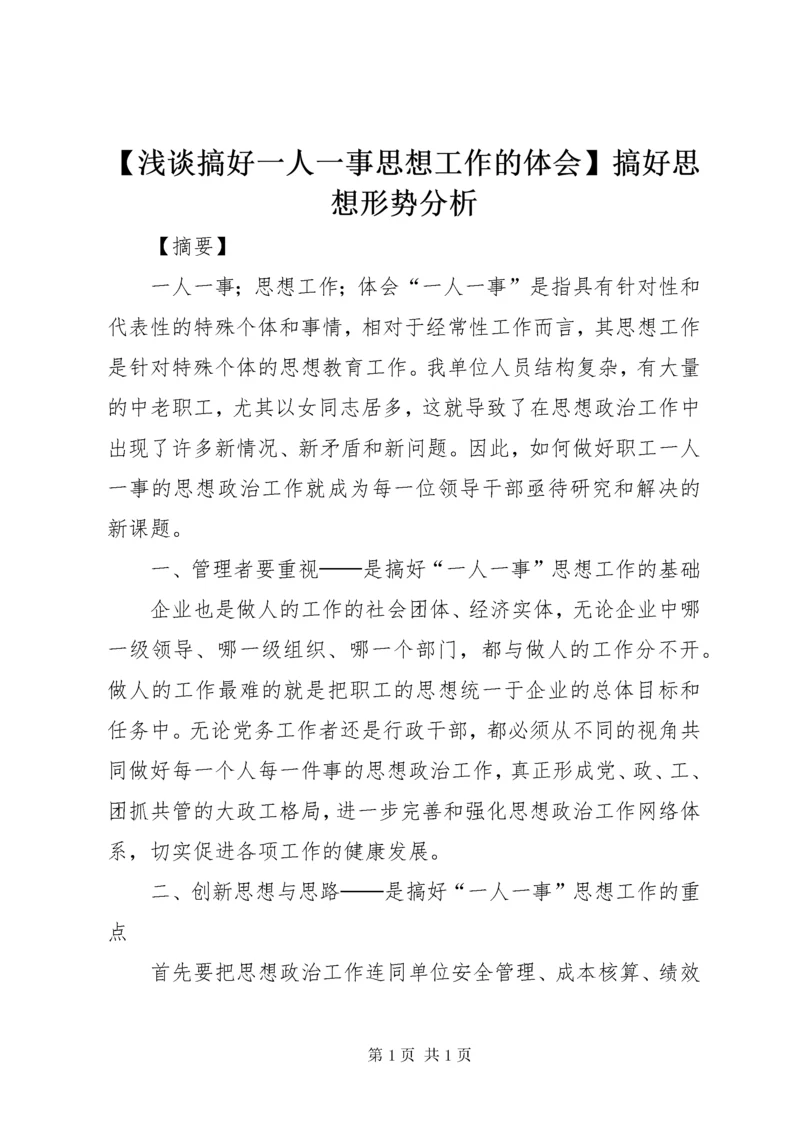 【浅谈搞好一人一事思想工作的体会】搞好思想形势分析

【摘要】

一人一事；思想工作；体会“一人一事”是指具有针对性和代表性的特殊个体和事情，相对于经常性工作而言，其思想工作是针对特殊个体的思想教育工作。我单位人员结构复杂，有大量的中老职工，尤其以女同志居多，这就导致了在思想政治工作中出现了许多新情况、新矛盾和新问题。因此，如何做好职工一人一事的思想政治工作就成为每一位领导干部亟待研究和解决的新课题。

一、管理者要重视——是搞好“一人一事”思想工作的基础

企业也是做人的工作的社会团体、经济实体，无论企业中哪一级领导、哪一级组织、哪一个部门，都与做人的工作分不开。做人的工作最难的就是把职工的思想统一于企业的总体目标和任务中。无论党务工作者还是行政干部，都必须从不同的视角共同做好每一个人每一件事的思想政治工作，真正形成党、政、工、团抓共管的大政工格局，进一步完善和强化思想政治工作网络体系，切实促进各项工作的健康发展。

二、创新思想与思路——是搞好“一人一事”思想工作的重点

首先要把思想政治工作连同单位安全管理、成本核算、绩效

第 1 页 共 1 页